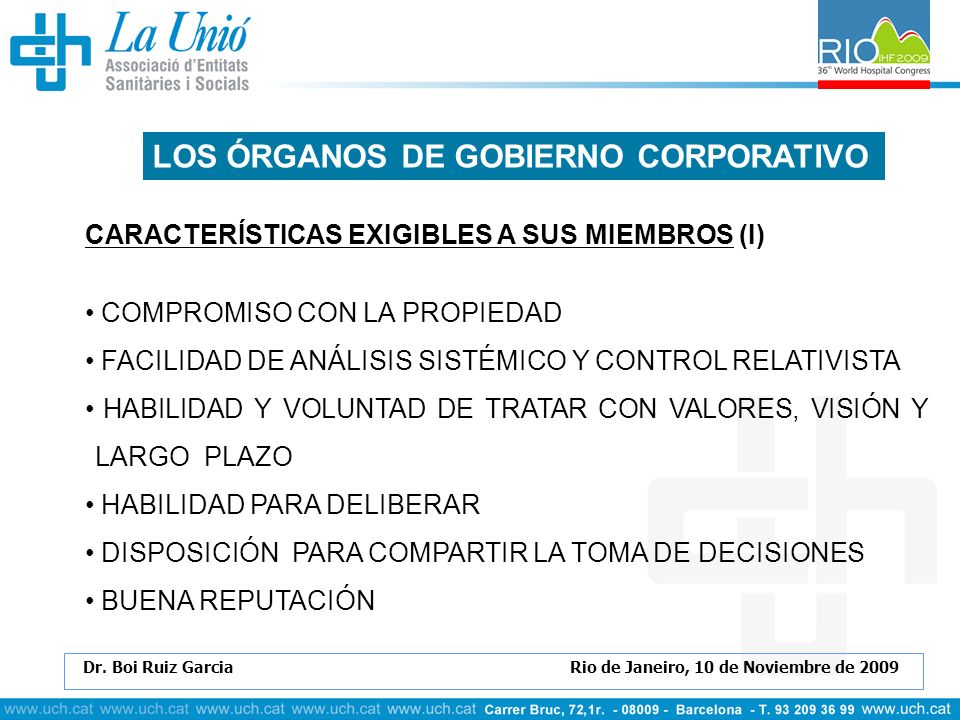 La Unió
Associació d'Entitats Sanitàries i Socials

RIO IHF 2009
36th World Hospital Congress

LOS ÓRGANOS DE GOBIERNO CORPORATIVO

CARACTERÍSTICAS EXIGIBLES A SUS MIEMBROS (I)

• COMPROMISO CON LA PROPIEDAD
• FACILIDAD DE ANÁLISIS SISTÉMICO Y CONTROL RELATIVISTA
• HABILIDAD Y VOLUNTAD DE TRATAR CON VALORES, VISIÓN Y LARGO PLAZO
• HABILIDAD PARA DELIBERAR
• DISPOSICIÓN PARA COMPARTIR LA TOMA DE DECISIONES
• BUENA REPUTACIÓN

Dr. Boi Ruiz Garcia
Rio de Janeiro, 10 de Noviembre de 2009

www.uch.cat www.uch.cat www.uch.cat www.uch.cat www.uch.cat Carrer Bruc, 72,1r. - 08009 - Barcelona - T. 93 209 36 99 www.uch.cat